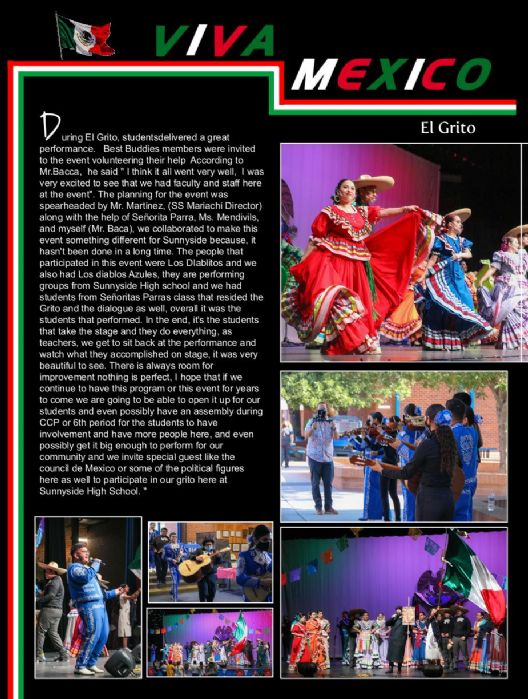 VIVA MEXICO

El Grito

During El Grito, studentsdelivered a great performance. Best Buddies members were invited to the event volunteering their help According to Mr.Bacca, he said " I think it all went very well, I was very excited to see that we had faculty and staff here at the event". The planning for the event was spearheaded by Mr. Martinez, (SS Mariachi Director) along with the help of Señorita Parra, Ms. Mendivils, and myself (Mr. Baca), we collaborated to make this event something different for Sunnyside because, it hasn't been done in a long time. The people that participated in this event were Los Diablitos and we also had Los diablos Azules, they are performing groups from Sunnyside High school and we had students from Señoritas Parras class that resided the Grito and the dialogue as well, overall it was the students that performed. In the end, it's the students that take the stage and they do everything, as teachers, we get to sit back at the performance and watch what they accomplished on stage, it was very beautiful to see. There is always room for improvement nothing is perfect, I hope that if we continue to have this program or this event for years to come we are going to be able to open it up for our students and even possibly have an assembly during CCP or 6th period for the students to have involvement and have more people here, and even possibly get it big enough to perform for our community and we invite special guest like the council de Mexico or some of the political figures here as well to participate in our grito here at Sunnyside High School. "